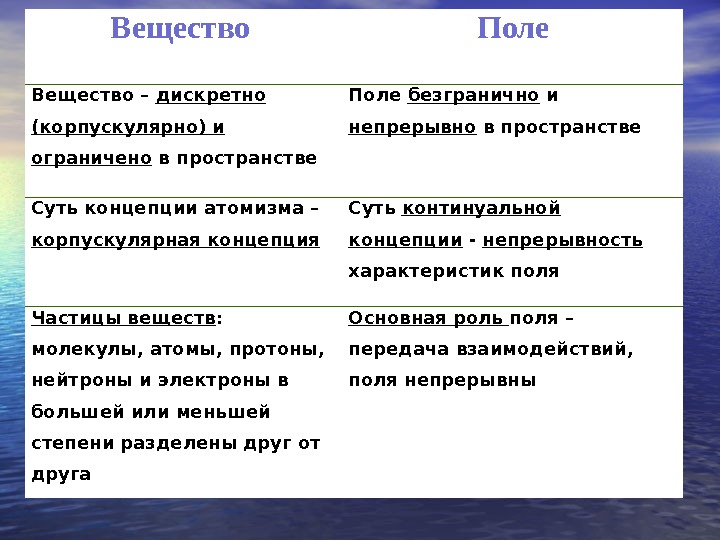 | Вещество | Поле |
|---|---|
| Вещество – дискретно (корпускулярно) и ограничено в пространстве | Поле безгранично и непрерывно в пространстве |
| Суть концепции атомизма – корпускулярная концепция | Суть континуальной концепции - непрерывность характеристик поля |
| Частицы веществ: молекулы, атомы, протоны, нейтроны и электроны в большей или меньшей степени разделены друг от друга | Основная роль поля – передача взаимодействий, поля непрерывны |